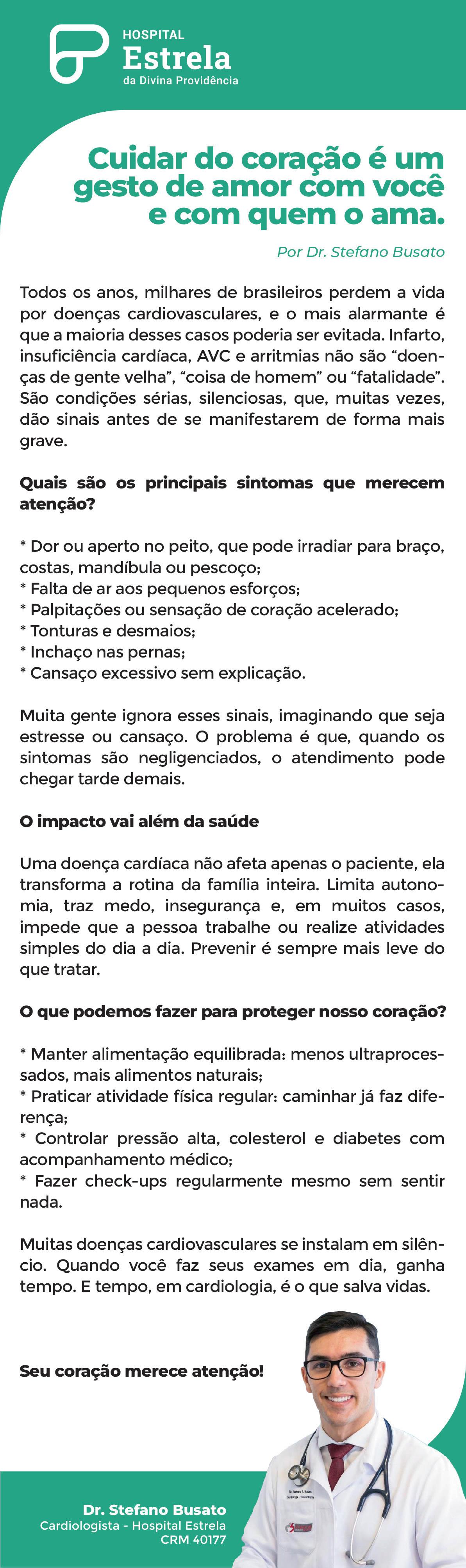 HOSPITAL
Estrela
da Divina Providência

Cuidar do coração é um gesto de amor com você e com quem o ama.

Por Dr. Stefano Busato

Todos os anos, milhares de brasileiros perdem a vida por doenças cardiovasculares, e o mais alarmante é que a maioria desses casos poderia ser evitada. Infarto, insuficiência cardíaca, AVC e arritmias não são “doenças de gente velha”, “coisa de homem” ou “fatalidade”. São condições sérias, silenciosas, que, muitas vezes, dão sinais antes de se manifestarem de forma mais grave.

Quais são os principais sintomas que merecem atenção?

* Dor ou aperto no peito, que pode irradiar para braço, costas, mandíbula ou pescoço;
* Falta de ar aos pequenos esforços;
* Palpitações ou sensação de coração acelerado;
* Tonturas e desmaios;
* Inchaço nas pernas;
* Cansaço excessivo sem explicação.

Muita gente ignora esses sinais, imaginando que seja estresse ou cansaço. O problema é que, quando os sintomas são negligenciados, o atendimento pode chegar tarde demais.

O impacto vai além da saúde

Uma doença cardíaca não afeta apenas o paciente, ela transforma a rotina da família inteira. Limita autonomia, traz medo, insegurança e, em muitos casos, impede que a pessoa trabalhe ou realize atividades simples do dia a dia. Prevenir é sempre mais leve do que tratar.

O que podemos fazer para proteger nosso coração?

* Manter alimentação equilibrada: menos ultraprocessados, mais alimentos naturais;
* Praticar atividade física regular: caminhar já faz diferença;
* Controlar pressão alta, colesterol e diabetes com acompanhamento médico;
* Fazer check-ups regularmente mesmo sem sentir nada.

Muitas doenças cardiovasculares se instalam em silêncio. Quando você faz seus exames em dia, ganha tempo. E tempo, em cardiologia, é o que salva vidas.

Seu coração merece atenção!

Dr. Stefano Busato
Cardiologista - Hospital Estrela
CRM 40177